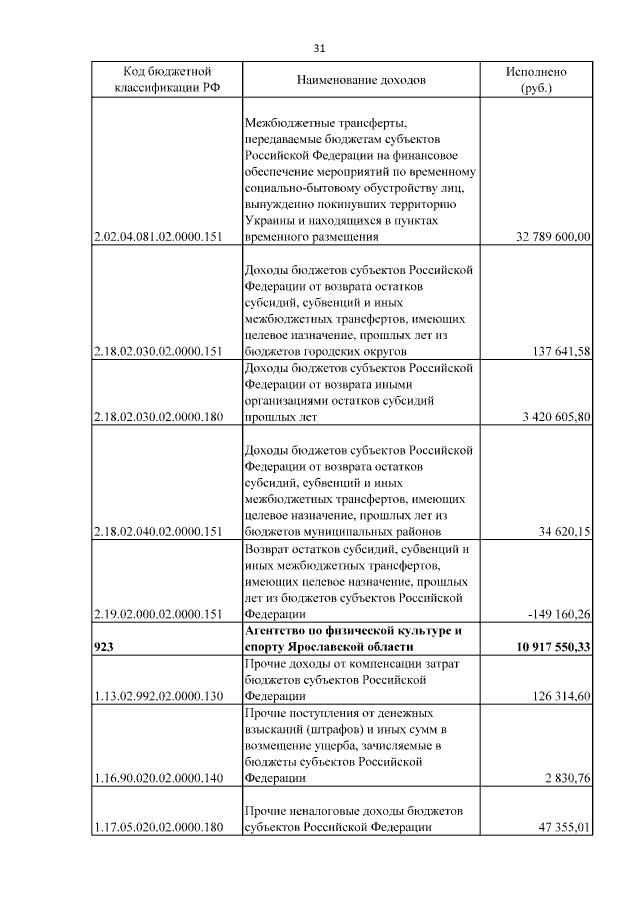 31

| Код бюджетной классификации РФ | Наименование доходов | Исполнено (руб.) |
|---|---|---|
| 2.02.04.081.02.0000.151 | Межбюджетные трансферты, передаваемые бюджетам субъектов Российской Федерации на финансовое обеспечение мероприятий по временному социально-бытовому обустройству лиц, вынужденно покинувших территорию Украины и находящихся в пунктах временного размещения | 32 789 600,00 |
| 2.18.02.030.02.0000.151 | Доходы бюджетов субъектов Российской Федерации от возврата остатков субсидий, субвенций и иных межбюджетных трансфертов, имеющих целевое назначение, прошлых лет из бюджетов городских округов | 137 641,58 |
| 2.18.02.030.02.0000.180 | Доходы бюджетов субъектов Российской Федерации от возврата иными организациями остатков субсидий прошлых лет | 3 420 605,80 |
| 2.18.02.040.02.0000.151 | Доходы бюджетов субъектов Российской Федерации от возврата остатков субсидий, субвенций и иных межбюджетных трансфертов, имеющих целевое назначение, прошлых лет из бюджетов муниципальных районов | 34 620,15 |
| 2.19.02.000.02.0000.151 | Возврат остатков субсидий, субвенций и иных межбюджетных трансфертов, имеющих целевое назначение, прошлых лет из бюджетов субъектов Российской Федерации | -149 160,26 |
| **923** | **Агентство по физической культуре и спорту Ярославской области** | **10 917 550,33** |
| 1.13.02.992.02.0000.130 | Прочие доходы от компенсации затрат бюджетов субъектов Российской Федерации | 126 314,60 |
| 1.16.90.020.02.0000.140 | Прочие поступления от денежных взысканий (штрафов) и иных сумм в возмещение ущерба, зачисляемые в бюджеты субъектов Российской Федерации | 2 830,76 |
| 1.17.05.020.02.0000.180 | Прочие неналоговые доходы бюджетов субъектов Российской Федерации | 47 355,01 |